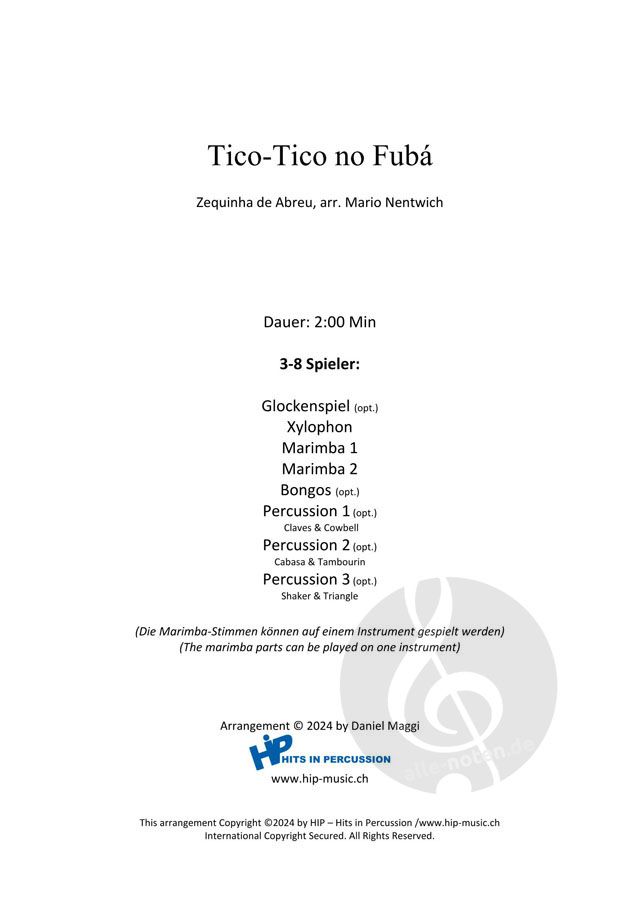 Tico-Tico no Fubá

Zequinha de Abreu, arr. Mario Nentwich

Dauer: 2:00 Min

3-8 Spieler:

Glockenspiel (opt.)
Xylophon
Marimba 1
Marimba 2
Bongos (opt.)
Percussion 1 (opt.)
Claves & Cowbell
Percussion 2 (opt.)
Cabasa & Tambourin
Percussion 3 (opt.)
Shaker & Triangle

(Die Marimba-Stimmen können auf einem Instrument gespielt werden)
(The marimba parts can be played on one instrument)

Arrangement © 2024 by Daniel Maggi

HIP HITS IN PERCUSSION
www.hip-music.ch

This arrangement Copyright ©2024 by HIP – Hits in Percussion /www.hip-music.ch
International Copyright Secured. All Rights Reserved.

alle-noten.de